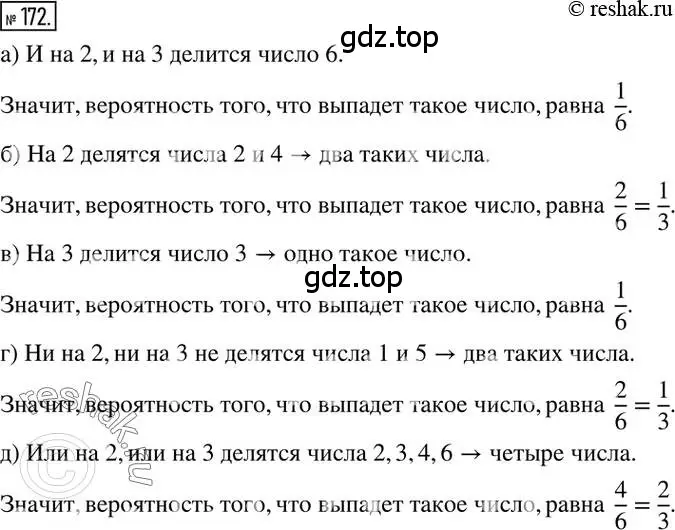 № 172.

© reshak.ru

gdz.top

а) И на 2, и на 3 делится число 6.

Значит, вероятность того, что выпадет такое число, равна $\frac{1}{6}$.

б) На 2 делятся числа 2 и 4 → два таких числа.

Значит, вероятность того, что выпадет такое число, равна $\frac{2}{6} = \frac{1}{3}$.

в) На 3 делится число 3 → одно такое число.

gdz.top

Значит, вероятность того, что выпадет такое число, равна $\frac{1}{6}$.

г) Ни на 2, ни на 3 не делятся числа 1 и 5 → два таких числа.

Значит, вероятность того, что выпадет такое число, равна $\frac{2}{6} = \frac{1}{3}$.

д) Или на 2, или на 3 делятся числа 2, 3, 4, 6 → четыре числа.

Значит, вероятность того, что выпадет такое число, равна $\frac{4}{6} = \frac{2}{3}$.

© reshak.ru